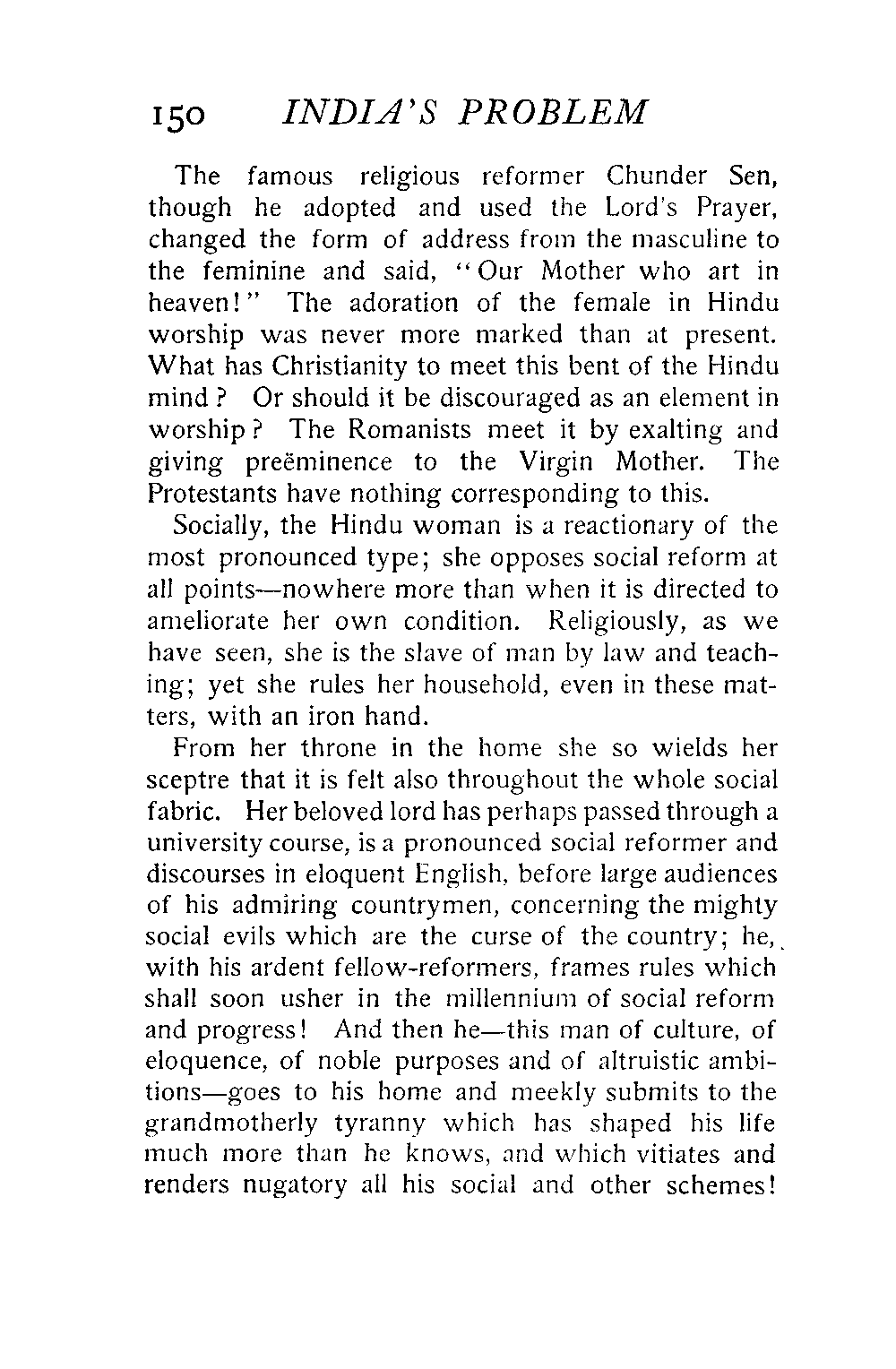 150 INDIA'S PROBLEM

The famous religious reformer Chunder Sen, though he adopted and used the Lord's Prayer, changed the form of address from the masculine to the feminine and said, "Our Mother who art in heaven!" The adoration of the female in Hindu worship was never more marked than at present. What has Christianity to meet this bent of the Hindu mind? Or should it be discouraged as an element in worship? The Romanists meet it by exalting and giving preëminence to the Virgin Mother. The Protestants have nothing corresponding to this.

Socially, the Hindu woman is a reactionary of the most pronounced type; she opposes social reform at all points—nowhere more than when it is directed to ameliorate her own condition. Religiously, as we have seen, she is the slave of man by law and teaching; yet she rules her household, even in these matters, with an iron hand.

From her throne in the home she so wields her sceptre that it is felt also throughout the whole social fabric. Her beloved lord has perhaps passed through a university course, is a pronounced social reformer and discourses in eloquent English, before large audiences of his admiring countrymen, concerning the mighty social evils which are the curse of the country; he, with his ardent fellow-reformers, frames rules which shall soon usher in the millennium of social reform and progress! And then he—this man of culture, of eloquence, of noble purposes and of altruistic ambitions—goes to his home and meekly submits to the grandmotherly tyranny which has shaped his life much more than he knows, and which vitiates and renders nugatory all his social and other schemes!